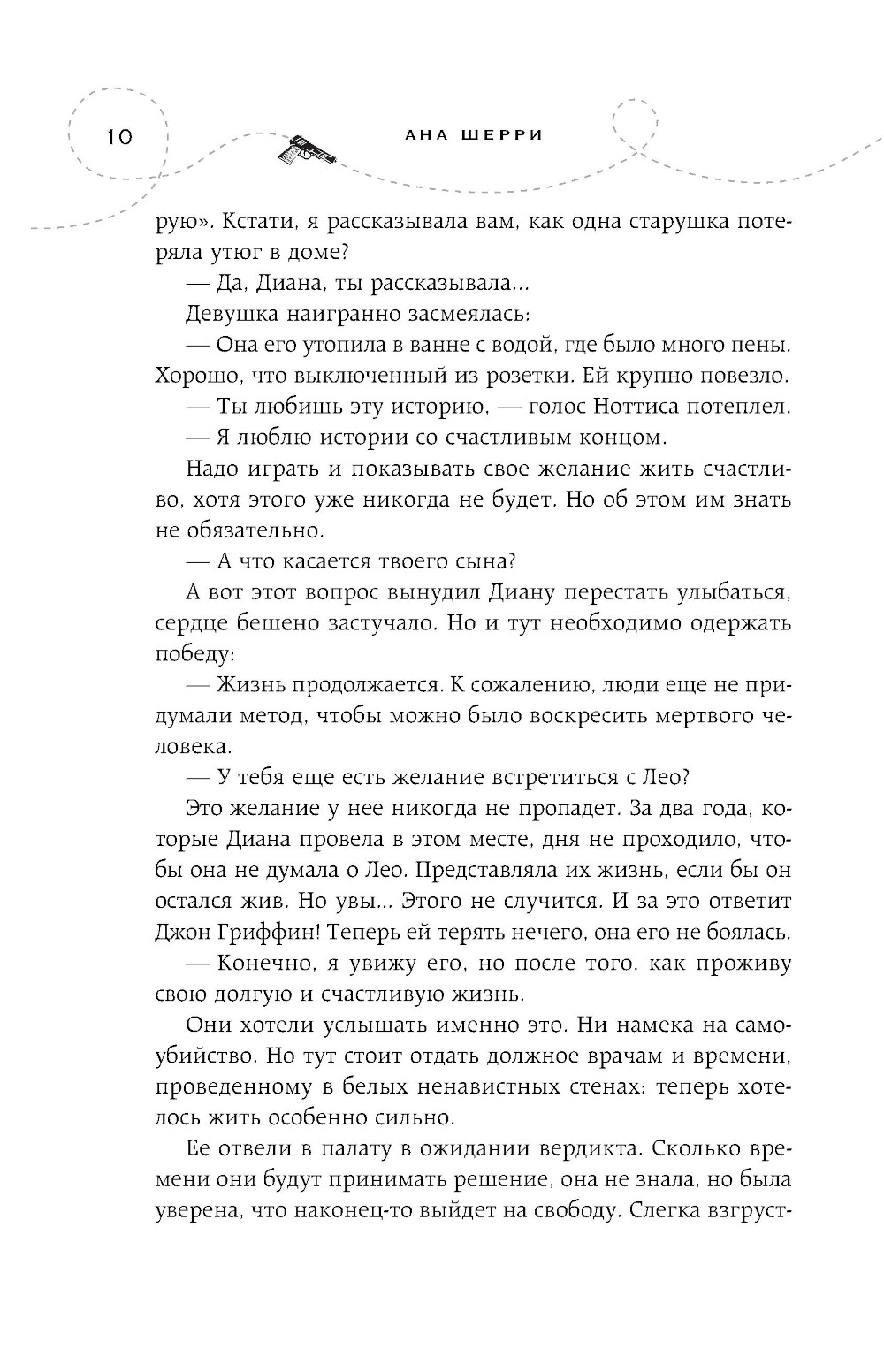 10

АНА ШЕРРИ

рую». Кстати, я рассказывала вам, как одна старушка потеряла утюг в доме?

— Да, Диана, ты рассказывала...

Девушка наигранно засмеялась:

— Она его утопила в ванне с водой, где было много пены. Хорошо, что выключенный из розетки. Ей крупно повезло.

— Ты любишь эту историю, — голос Ноттиса потеплел.

— Я люблю истории со счастливым концом.

Надо играть и показывать свое желание жить счастливо, хотя этого уже никогда не будет. Но об этом им знать не обязательно.

— А что касается твоего сына?

А вот этот вопрос вынудил Диану перестать улыбаться, сердце бешено застучало. Но и тут необходимо одержать победу:

— Жизнь продолжается. К сожалению, люди еще не придумали метод, чтобы можно было воскресить мертвого человека.

— У тебя еще есть желание встретиться с Лео?

Это желание у нее никогда не пропадет. За два года, которые Диана провела в этом месте, дня не проходило, чтобы она не думала о Лео. Представляла их жизнь, если бы он остался жив. Но увы... Этого не случится. И за это ответит Джон Гриффин! Теперь ей терять нечего, она его не боялась.

— Конечно, я увижу его, но после того, как проживу свою долгую и счастливую жизнь.

Они хотели услышать именно это. Ни намека на самоубийство. Но тут стоит отдать должное врачам и времени, проведенному в белых ненавистных стенах: теперь хотелось жить особенно сильно.

Ее отвели в палату в ожидании вердикта. Сколько времени они будут принимать решение, она не знала, но была уверена, что наконец-то выйдет на свободу. Слегка взгруст-